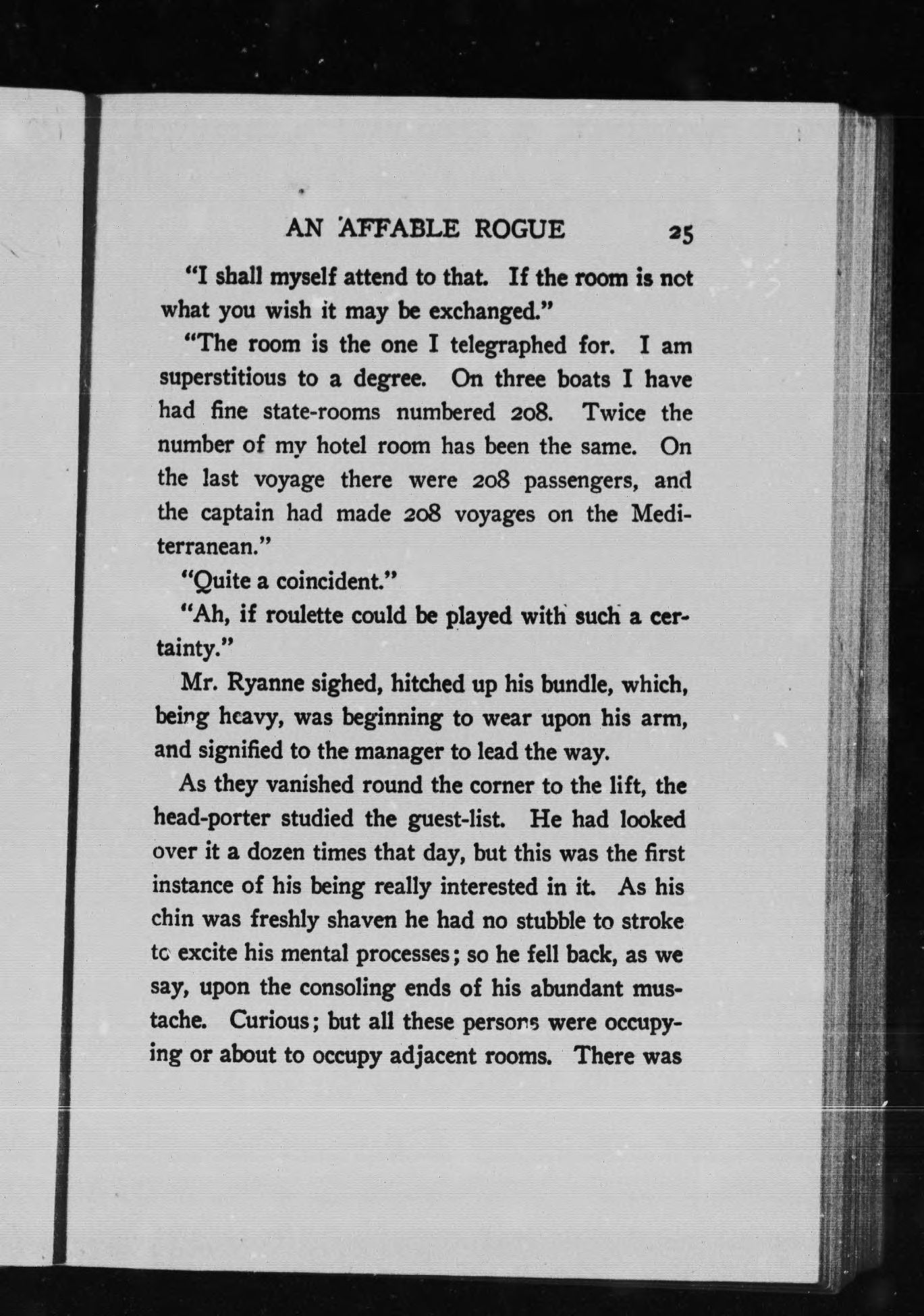 AN AFFABLE ROGUE 25

"I shall myself attend to that. If the room is not what you wish it may be exchanged."

"The room is the one I telegraphed for. I am superstitious to a degree. On three boats I have had fine state-rooms numbered 208. Twice the number of my hotel room has been the same. On the last voyage there were 208 passengers, and the captain had made 208 voyages on the Mediterranean."

"Quite a coincident."

"Ah, if roulette could be played with such a certainty."

Mr. Ryanne sighed, hitched up his bundle, which, being heavy, was beginning to wear upon his arm, and signified to the manager to lead the way.

As they vanished round the corner to the lift, the head-porter studied the guest-list. He had looked over it a dozen times that day, but this was the first instance of his being really interested in it. As his chin was freshly shaven he had no stubble to stroke to excite his mental processes; so he fell back, as we say, upon the consoling ends of his abundant mustache. Curious; but all these persons were occupying or about to occupy adjacent rooms. There was